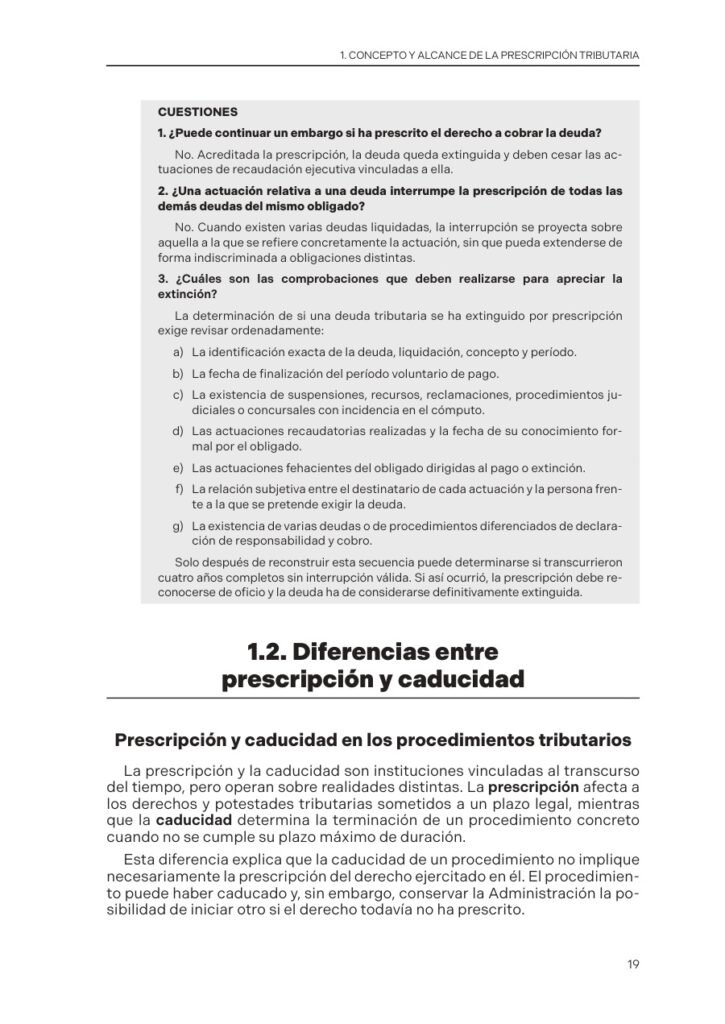 1. CONCEPTO Y ALCANCE DE LA PRESCRIPCIÓN TRIBUTARIA

CUESTIONES

1. ¿Puede continuar un embargo si ha prescrito el derecho a cobrar la deuda?

No. Acreditada la prescripción, la deuda queda extinguida y deben cesar las actuaciones de recaudación ejecutiva vinculadas a ella.

2. ¿Una actuación relativa a una deuda interrumpe la prescripción de todas las demás deudas del mismo obligado?

No. Cuando existen varias deudas liquidadas, la interrupción se proyecta sobre aquella a la que se refiere concretamente la actuación, sin que pueda extenderse de forma indiscriminada a obligaciones distintas.

3. ¿Cuáles son las comprobaciones que deben realizarse para apreciar la extinción?

La determinación de si una deuda tributaria se ha extinguido por prescripción exige revisar ordenadamente:

a) La identificación exacta de la deuda, liquidación, concepto y período.

b) La fecha de finalización del período voluntario de pago.

c) La existencia de suspensiones, recursos, reclamaciones, procedimientos judiciales o concursales con incidencia en el cómputo.

d) Las actuaciones recaudatorias realizadas y la fecha de su conocimiento formal por el obligado.

e) Las actuaciones fehacientes del obligado dirigidas al pago o extinción.

f) La relación subjetiva entre el destinatario de cada actuación y la persona frente a la que se pretende exigir la deuda.

g) La existencia de varias deudas o de procedimientos diferenciados de declaración de responsabilidad y cobro.

Solo después de reconstruir esta secuencia puede determinarse si transcurrieron cuatro años completos sin interrupción válida. Si así ocurrió, la prescripción debe reconocerse de oficio y la deuda ha de considerarse definitivamente extinguida.

1.2. Diferencias entre prescripción y caducidad

Prescripción y caducidad en los procedimientos tributarios

La prescripción y la caducidad son instituciones vinculadas al transcurso del tiempo, pero operan sobre realidades distintas. La prescripción afecta a los derechos y potestades tributarias sometidos a un plazo legal, mientras que la caducidad determina la terminación de un procedimiento concreto cuando no se cumple su plazo máximo de duración.

Esta diferencia explica que la caducidad de un procedimiento no implique necesariamente la prescripción del derecho ejercitado en él. El procedimiento puede haber caducado y, sin embargo, conservar la Administración la posibilidad de iniciar otro si el derecho todavía no ha prescrito.

19